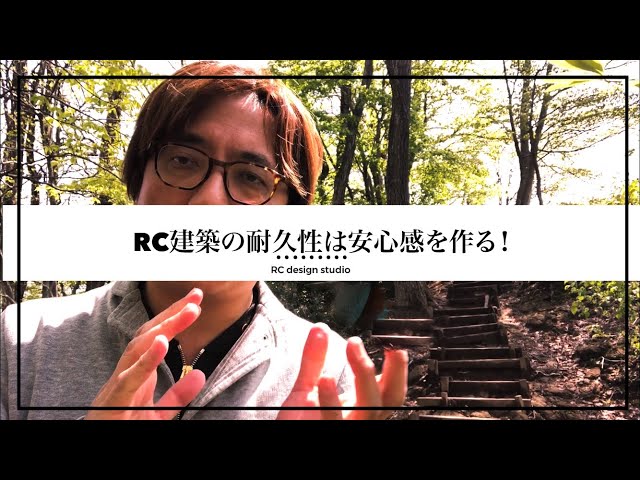 RC建築の耐久性は安心感を作る！

RC design studio